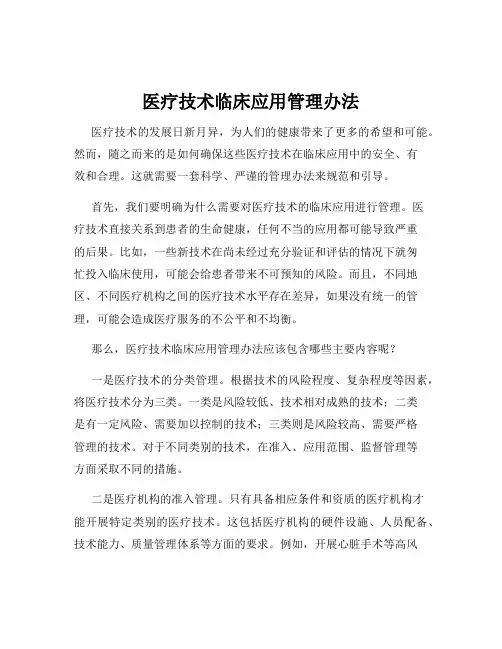 医疗技术临床应用管理办法

医疗技术的发展日新月异，为人们的健康带来了更多的希望和可能。然而，随之而来的是如何确保这些医疗技术在临床应用中的安全、有效和合理。这就需要一套科学、严谨的管理办法来规范和引导。

首先，我们要明确为什么需要对医疗技术的临床应用进行管理。医疗技术直接关系到患者的生命健康，任何不当的应用都可能导致严重的后果。比如，一些新技术在尚未经过充分验证和评估的情况下就匆忙投入临床使用，可能会给患者带来不可预知的风险。而且，不同地区、不同医疗机构之间的医疗技术水平存在差异，如果没有统一的管理，可能会造成医疗服务的不公平和不均衡。

那么，医疗技术临床应用管理办法应该包含哪些主要内容呢？

一是医疗技术的分类管理。根据技术的风险程度、复杂程度等因素，将医疗技术分为三类。一类是风险较低、技术相对成熟的技术；二类是有一定风险、需要加以控制的技术；三类则是风险较高、需要严格管理的技术。对于不同类别的技术，在准入、应用范围、监督管理等方面采取不同的措施。

二是医疗机构的准入管理。只有具备相应条件和资质的医疗机构才能开展特定类别的医疗技术。这包括医疗机构的硬件设施、人员配备、技术能力、质量管理体系等方面的要求。例如，开展心脏手术等高风